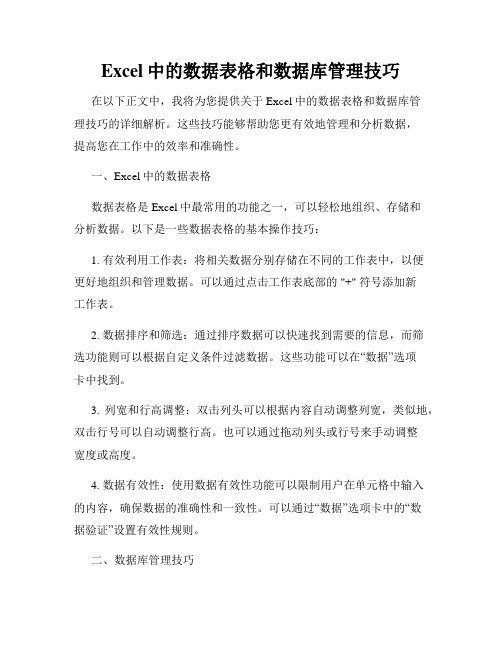 Excel 中的数据表格和数据库管理技巧

在以下正文中，我将为您提供关于 Excel 中的数据表格和数据库管理技巧的详细解析。这些技巧能够帮助您更有效地管理和分析数据，提高您在工作中的效率和准确性。

一、Excel 中的数据表格

数据表格是 Excel 中最常用的功能之一，可以轻松地组织、存储和分析数据。以下是一些数据表格的基本操作技巧：

1. 有效利用工作表：将相关数据分别存储在不同的工作表中，以便更好地组织和管理数据。可以通过点击工作表底部的 "+" 符号添加新工作表。

2. 数据排序和筛选：通过排序数据可以快速找到需要的信息，而筛选功能则可以根据自定义条件过滤数据。这些功能可以在“数据”选项卡中找到。

3. 列宽和行高调整：双击列头可以根据内容自动调整列宽，类似地，双击行号可以自动调整行高。也可以通过拖动列头或行号来手动调整宽度或高度。

4. 数据有效性：使用数据有效性功能可以限制用户在单元格中输入的内容，确保数据的准确性和一致性。可以通过“数据”选项卡中的“数据验证”设置有效性规则。

二、数据库管理技巧